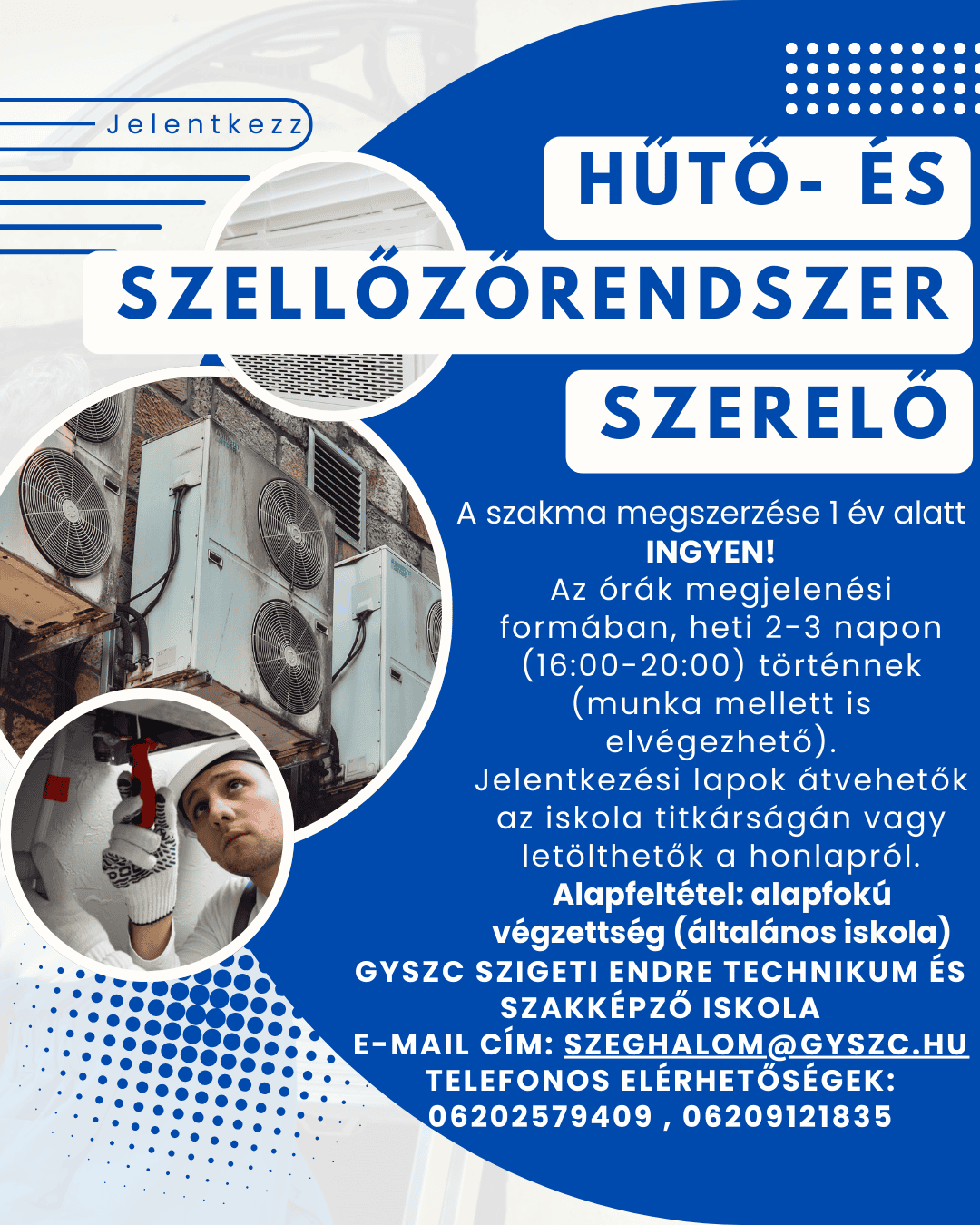 Jelentkezz

HŰTŐ- ÉS SZELLŐZŐRENDSZER SZERELŐ

A szakma megszerzése 1 év alatt INGYEN!
Az órák megjelenési formában, heti 2-3 napon (16:00-20:00) történnek (munka mellett is elvégezhető).
Jelentkezési lapok átvehetők az iskola titkárságán vagy letölthetők a honlapról.
Alapfeltétel: alapfokú végzettség (általános iskola)
GYSZC SZIGETI ENDRE TECHNIKUM ÉS SZAKKÉPZŐ ISKOLA
E-MAIL CÍM: SZEGHALOM@GYSZC.HU
TELEFONOS ELÉRHETŐSÉGEK:
06202579409 , 06209121835